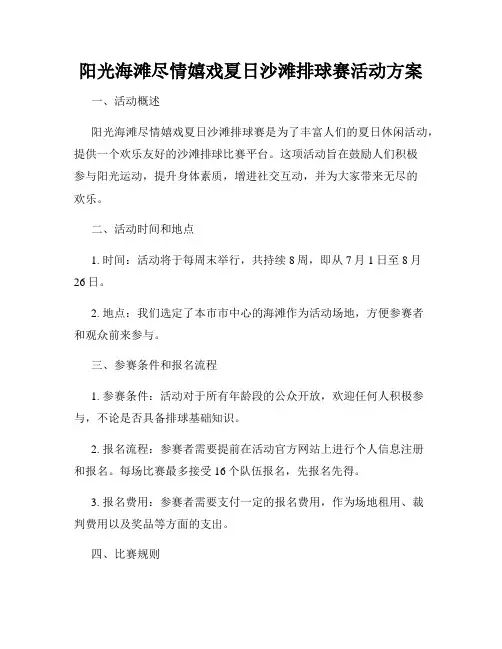 阳光海滩尽情嬉戏夏日沙滩排球赛活动方案

一、活动概述

阳光海滩尽情嬉戏夏日沙滩排球赛是为了丰富人们的夏日休闲活动，提供一个欢乐友好的沙滩排球比赛平台。这项活动旨在鼓励人们积极参与阳光运动，提升身体素质，增进社交互动，并为大家带来无尽的欢乐。

二、活动时间和地点

1. 时间：活动将于每周末举行，共持续 8 周，即从 7 月 1 日至 8 月 26 日。

2. 地点：我们选定了本市市中心的海滩作为活动场地，方便参赛者和观众前来参与。

三、参赛条件和报名流程

1. 参赛条件：活动对于所有年龄段的公众开放，欢迎任何人积极参与，不论是否具备排球基础知识。

2. 报名流程：参赛者需要提前在活动官方网站上进行个人信息注册和报名。每场比赛最多接受 16 个队伍报名，先报名先得。

3. 报名费用：参赛者需要支付一定的报名费用，作为场地租用、裁判费用以及奖品等方面的支出。

四、比赛规则